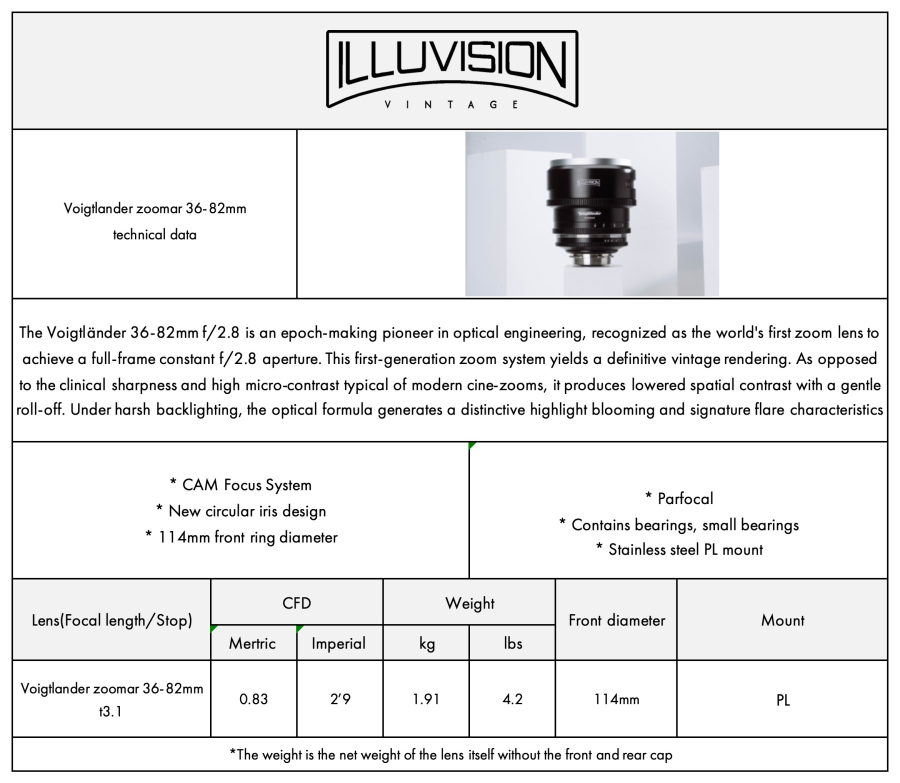 ILLUVISION
VINTAGE

Voigtlander zoomar 36-82mm
technical data

The Voigtländer 36-82mm f/2.8 is an epoch-making pioneer in optical engineering, recognized as the world's first zoom lens to achieve a full-frame constant f/2.8 aperture. This first-generation zoom system yields a definitive vintage rendering. As opposed to the clinical sharpness and high micro-contrast typical of modern cine-zooms, it produces lowered spatial contrast with a gentle roll-off. Under harsh backlighting, the optical formula generates a distinctive highlight blooming and signature flare characteristics

* CAM Focus System
* New circular iris design
* 114mm front ring diameter

* Parfocal
* Contains bearings, small bearings
* Stainless steel PL mount

| Lens(Focal length/Stop) | CFD | | Weight | | Front diameter | Mount |
|---|---|---|---|---|---|---|
| | Mertric | Imperial | kg | lbs | | |
| Voigtlander zoomar 36-82mm t3.1 | 0.83 | 2'9 | 1.91 | 4.2 | 114mm | PL |

*The weight is the net weight of the lens itself without the front and rear cap